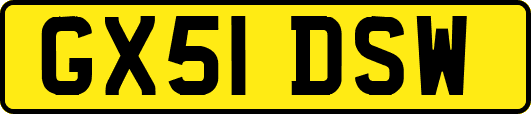 GX51 DSW